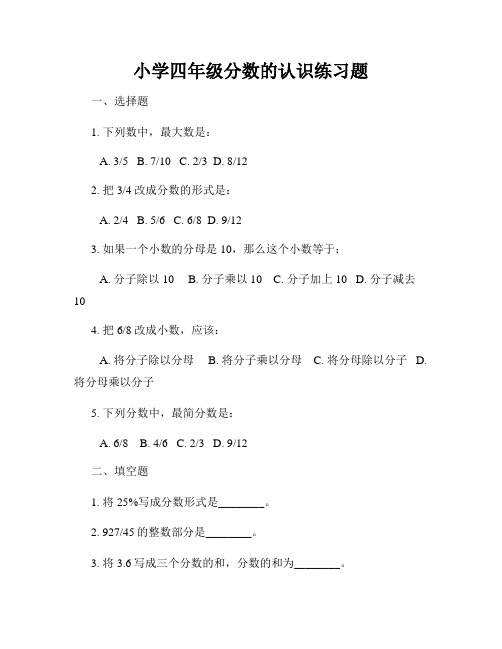 小学四年级分数的认识练习题

一、选择题

1. 下列数中，最大数是：

A. 3/5 B. 7/10 C. 2/3 D. 8/12

2. 把 3/4 改成分数的形式是：

A. 2/4 B. 5/6 C. 6/8 D. 9/12

3. 如果一个小数的分母是 10，那么这个小数等于：

A. 分子除以 10 B. 分子乘以 10 C. 分子加上 10 D. 分子减去 10

4. 把 6/8 改成小数，应该：

A. 将分子除以分母 B. 将分子乘以分母 C. 将分母除以分子 D. 将分母乘以分子

5. 下列分数中，最简分数是：

A. 6/8 B. 4/6 C. 2/3 D. 9/12

二、填空题

1. 将 25%写成分数形式是________。

2. 927/45 的整数部分是________。

3. 将 3.6 写成三个分数的和，分数的和为________。